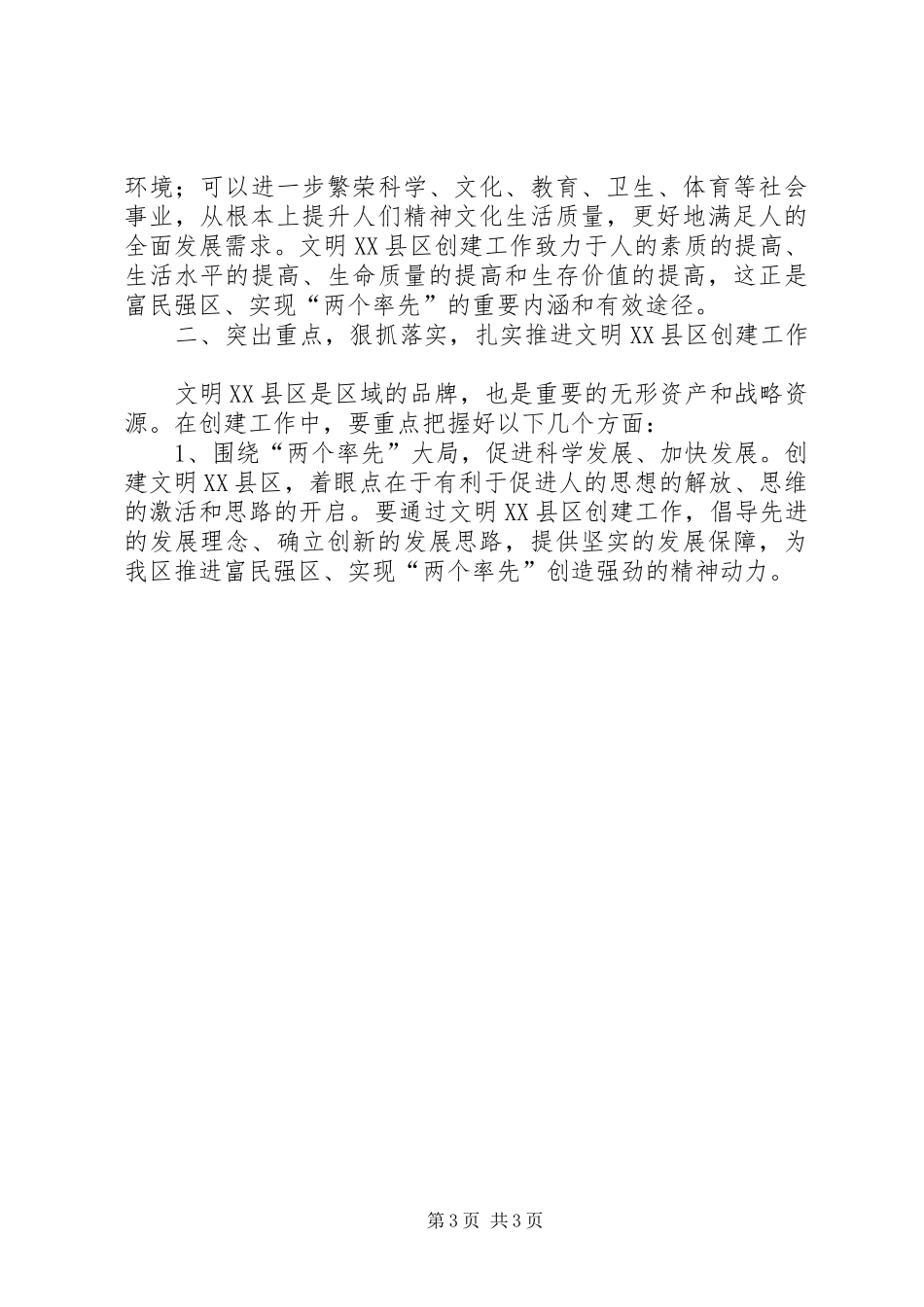 环境；可以进一步繁荣科学、文化、教育、卫生、体育等社会事业，从根本上提升人们精神文化生活质量，更好地满足人的全面发展需求。文明XX县区创建工作致力于人的素质的提高、生活水平的提高、生命质量的提高和生存价值的提高，这正是富民强区、实现“两个率先”的重要内涵和有效途径。

二、突出重点，狠抓落实，扎实推进文明XX县区创建工作

文明XX县区是区域的品牌，也是重要的无形资产和战略资源。在创建工作中，要重点把握好以下几个方面：

1、围绕“两个率先”大局，促进科学发展、加快发展。创建文明XX县区，着眼点在于有利于促进人的思想的解放、思维的激活和思路的开启。要通过文明XX县区创建工作，倡导先进的发展理念、确立创新的发展思路，提供坚实的发展保障，为我区推进富民强区、实现“两个率先”创造强劲的精神动力。

第3页 共3页